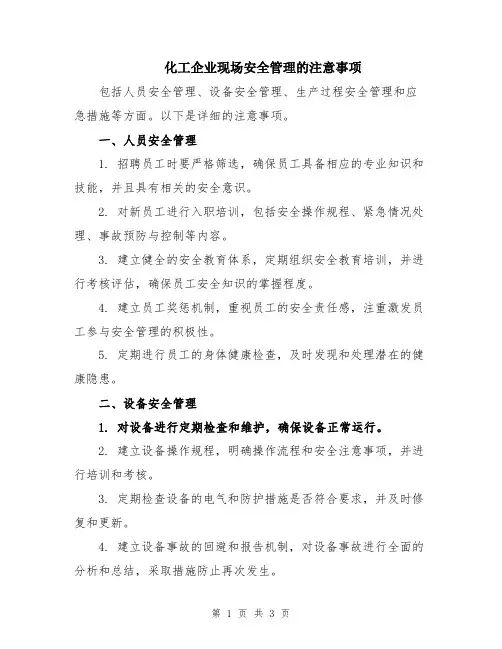 化工企业现场安全管理的注意事项

包括人员安全管理、设备安全管理、生产过程安全管理和应急措施等方面。以下是详细的注意事项。

一、人员安全管理

1. 招聘员工时要严格筛选，确保员工具备相应的专业知识和技能，并且具有相关的安全意识。

2. 对新员工进行入职培训，包括安全操作规程、紧急情况处理、事故预防与控制等内容。

3. 建立健全的安全教育体系，定期组织安全教育培训，并进行考核评估，确保员工安全知识的掌握程度。

4. 建立员工奖惩机制，重视员工的安全责任感，注重激发员工参与安全管理的积极性。

5. 定期进行员工的身体健康检查，及时发现和处理潜在的健康隐患。

二、设备安全管理

1. 对设备进行定期检查和维护，确保设备正常运行。

2. 建立设备操作规程，明确操作流程和安全注意事项，并进行培训和考核。

3. 定期检查设备的电气和防护措施是否符合要求，并及时修复和更新。

4. 建立设备事故的回避和报告机制，对设备事故进行全面的分析和总结，采取措施防止再次发生。

第 1 页 共 3 页